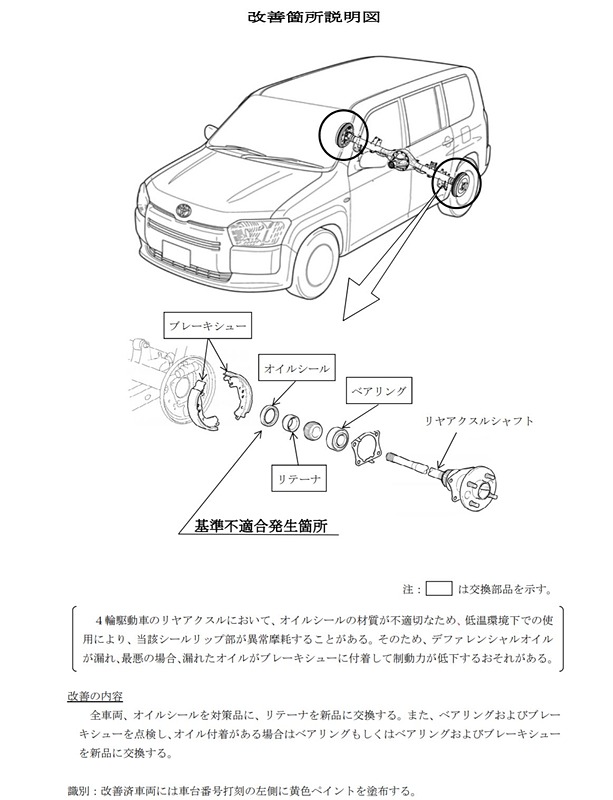 改善箇所説明図

ブレーキシュー

オイルシール

ベアリング

リヤアクスルシャフト

リテーナ

基準不適合発生箇所

注：　は交換部品を示す。

４輪駆動車のリヤアクスルにおいて、オイルシールの材質が不適切なため、低温環境下での使用により、当該シールリップ部が異常摩耗することがある。そのため、デファレンシャルオイルが漏れ、最悪の場合、漏れたオイルがブレーキシューに付着して制動力が低下するおそれがある。

改善の内容

全車両、オイルシールを対策品に、リテーナを新品に交換する。また、ベアリングおよびブレーキシューを点検し、オイル付着がある場合はベアリングもしくはベアリングおよびブレーキシューを新品に交換する。

識別：改善済車両には車台番号打刻の左側に黄色ペイントを塗布する。